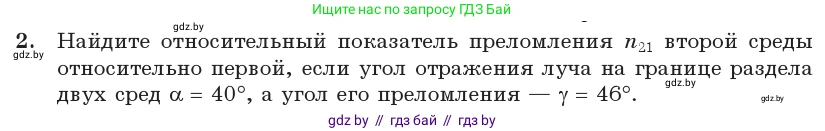 Ищите нас по запросу ГДЗ Бай

gdz.by

2. Найдите относительный показатель преломления $n_{21}$ второй среды относительно первой, если угол отражения луча на границе раздела двух сред $\alpha = 40°$, а угол его преломления — $\gamma = 46°$.

gdz.by

gdz.by

gdz.by

gdz by // гдз бай // гдз by